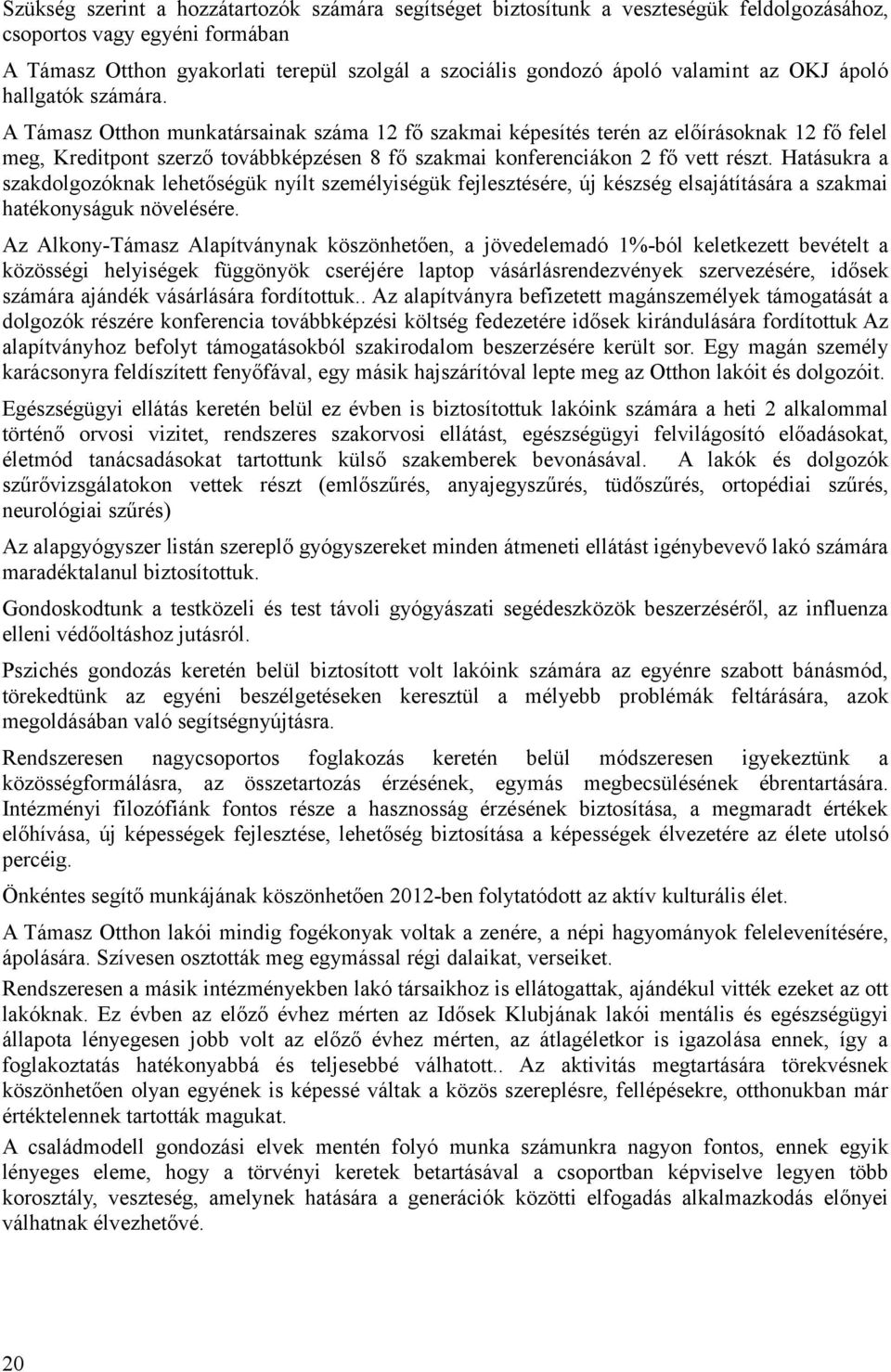 Szükség szerint a hozzátartozók számára segítséget biztosítunk a veszteségük feldolgozásához, csoportos vagy egyéni formában

A Támasz Otthon gyakorlati terepül szolgál a szociális gondozó ápoló valamint az OKJ ápoló hallgatók számára.

A Támasz Otthon munkatársainak száma 12 fő szakmai képesítés terén az előírásoknak 12 fő felel meg, Kreditpont szerző továbbképzésen 8 fő szakmai konferenciákon 2 fő vett részt. Hatásukra a szakdolgozóknak lehetőségük nyílt személyiségük fejlesztésére, új készség elsajátítására a szakmai hatékonyságuk növelésére.

Az Alkony-Támasz Alapítványnak köszönhetően, a jövedelemadó 1%-ból keletkezett bevételt a közösségi helyiségek függönyök cseréjére laptop vásárlásrendezvények szervezésére, idősek számára ajándék vásárlására fordítottuk.. Az alapítványra befizetett magánszemélyek támogatását a dolgozók részére konferencia továbbképzési költség fedezetére idősek kirándulására fordítottuk Az alapítványhoz befolyt támogatásokból szakirodalom beszerzésére került sor. Egy magán személy karácsonyra feldíszített fenyőfával, egy másik hajszárítóval lepte meg az Otthon lakóit és dolgozóit.

Egészségügyi ellátás keretén belül ez évben is biztosítottuk lakóink számára a heti 2 alkalommal történő orvosi vizitet, rendszeres szakorvosi ellátást, egészségügyi felvilágosító előadásokat, életmód tanácsadásokat tartottunk külső szakemberek bevonásával. A lakók és dolgozók szűrővizsgálatokon vettek részt (emlőszűrés, anyajegyszűrés, tüdőszűrés, ortopédiai szűrés, neurológiai szűrés)

Az alapgyógyszer listán szereplő gyógyszereket minden átmeneti ellátást igénybevevő lakó számára maradéktalanul biztosítottuk.

Gondoskodtunk a testközeli és test távoli gyógyászati segédeszközök beszerzéséről, az influenza elleni védőoltáshoz jutásról.

Pszichés gondozás keretén belül biztosított volt lakóink számára az egyénre szabott bánásmód, törekedtünk az egyéni beszélgetéseken keresztül a mélyebb problémák feltárására, azok megoldásában való segítségnyújtásra.

Rendszeresen nagycsoportos foglakozás keretén belül módszeresen igyekeztünk a közösségformálásra, az összetartozás érzésének, egymás megbecsülésének ébrentartására. Intézményi filozófiánk fontos része a hasznosság érzésének biztosítása, a megmaradt értékek előhívása, új képességek fejlesztése, lehetőség biztosítása a képességek élvezetére az élete utolsó percéig.

Önkéntes segítő munkájának köszönhetően 2012-ben folytatódott az aktív kulturális élet.

A Támasz Otthon lakói mindig fogékonyak voltak a zenére, a népi hagyományok felelevenítésére, ápolására. Szívesen osztották meg egymással régi dalaikat, verseiket.

Rendszeresen a másik intézményekben lakó társaikhoz is ellátogattak, ajándékul vitték ezeket az ott lakóknak. Ez évben az előző évhez mérten az Idősek Klubjának lakói mentális és egészségügyi állapota lényegesen jobb volt az előző évhez mérten, az átlagéletkor is igazolása ennek, így a foglakoztatás hatékonyabbá és teljesebbé válhatott.. Az aktivitás megtartására törekvésnek köszönhetően olyan egyének is képessé váltak a közös szereplésre, fellépésekre, otthonukban már értéktelennek tartották magukat.

A családmodell gondozási elvek mentén folyó munka számunkra nagyon fontos, ennek egyik lényeges eleme, hogy a törvényi keretek betartásával a csoportban képviselve legyen több korosztály, veszteség, amelynek hatására a generációk közötti elfogadás alkalmazkodás előnyei válhatnak élvezhetővé.

20